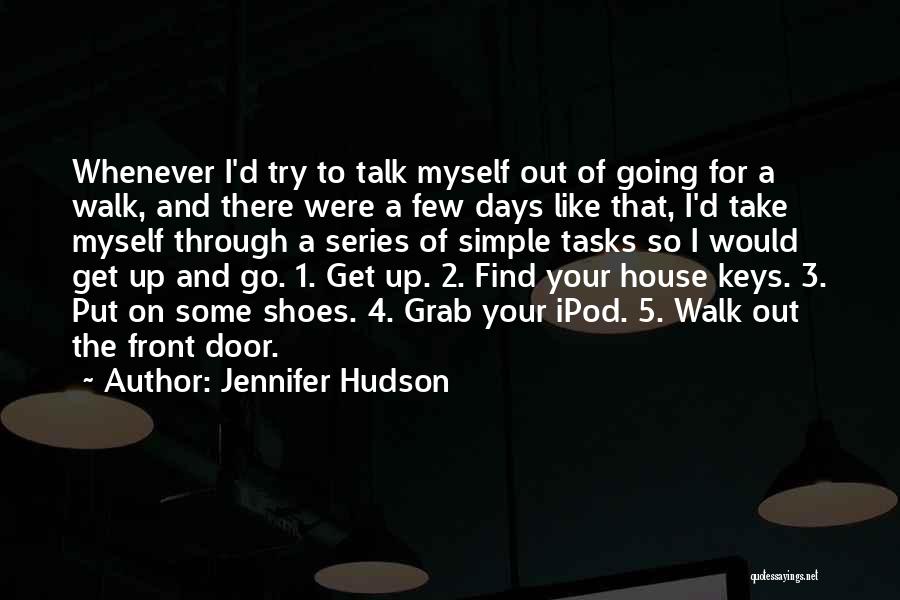 Whenever I'd try to talk myself out of going for a walk, and there were a few days like that, I'd take myself through a series of simple tasks so I would get up and go. 1. Get up. 2. Find your house keys. 3. Put on some shoes. 4. Grab your iPod. 5. Walk out the front door.

~ Author: Jennifer Hudson

quotessayings.net